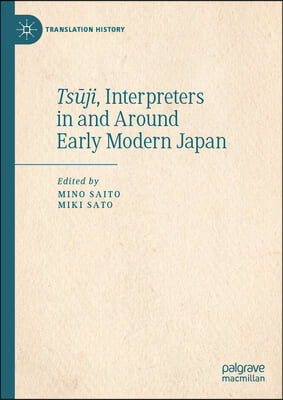 TRANSLATION HISTORY

Tsūji, Interpreters in and Around Early Modern Japan

Edited by
MINO SAITO
MIKI SATO

palgrave
macmillan